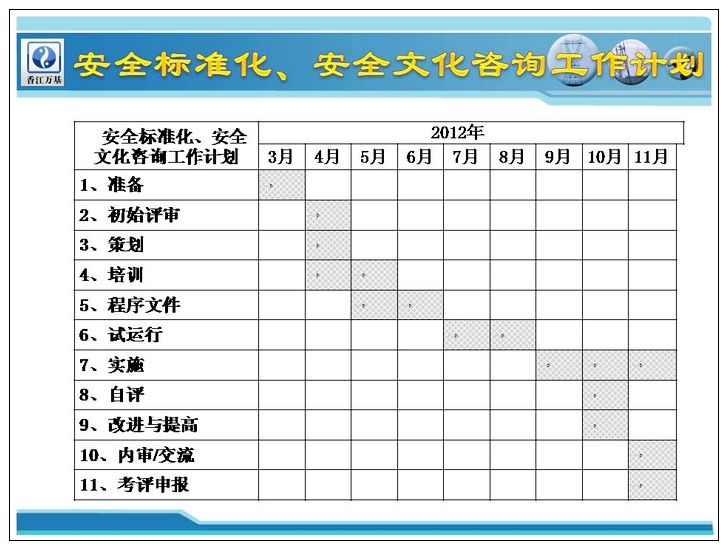 香江万基

安全标准化、安全文化咨询工作计划

| 安全标准化、安全文化咨询工作计划 | 2012年 | | | | | | | | |
|---|---|---|---|---|---|---|---|---|---|
| | 3月 | 4月 | 5月 | 6月 | 7月 | 8月 | 9月 | 10月 | 11月 |
| 1、准备 | | | | | | | | | |
| 2、初始评审 | | | | | | | | | |
| 3、策划 | | | | | | | | | |
| 4、培训 | | | | | | | | | |
| 5、程序文件 | | | | | | | | | |
| 6、试运行 | | | | | | | | | |
| 7、实施 | | | | | | | | | |
| 8、自评 | | | | | | | | | |
| 9、改进与提高 | | | | | | | | | |
| 10、内审/交流 | | | | | | | | | |
| 11、考评申报 | | | | | | | | | |